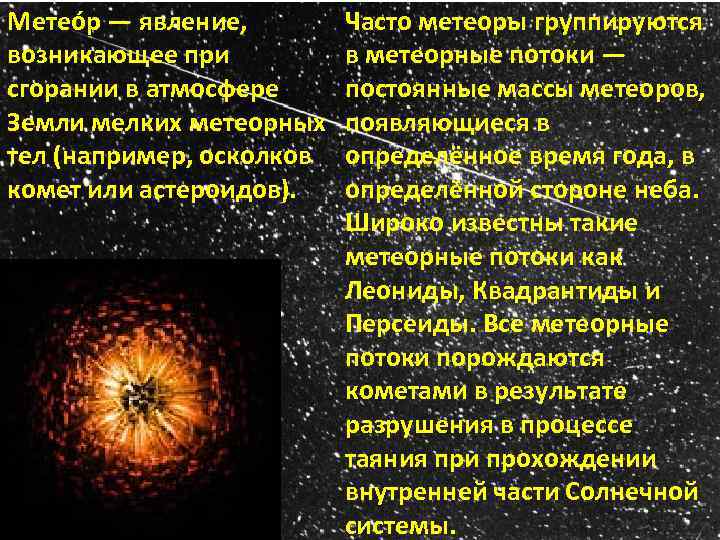 Метео́р — явление, возникающее при сгорании в атмосфере Земли мелких метеорных тел (например, осколков комет или астероидов).

Часто метеоры группируются в метеорные потоки — постоянные массы метеоров, появляющиеся в определённое время года, в определённой стороне неба. Широко известны такие метеорные потоки как Леониды, Квадрантиды и Персеиды. Все метеорные потоки порождаются кометами в результате разрушения в процессе таяния при прохождении внутренней части Солнечной системы.